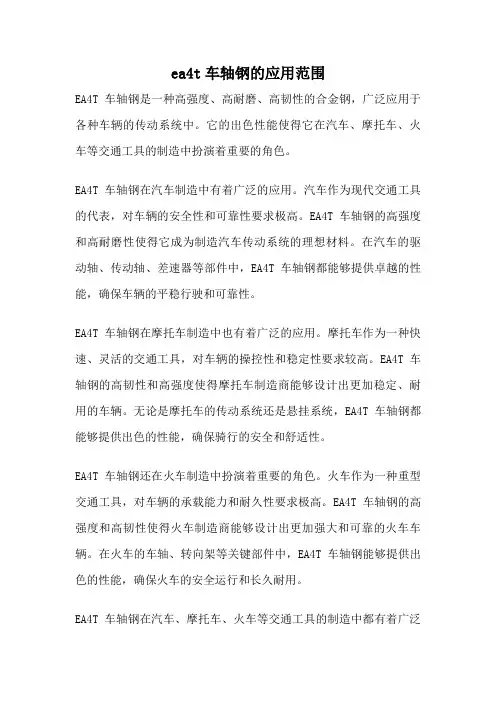 ea4t 车轴钢的应用范围

EA4T 车轴钢是一种高强度、高耐磨、高韧性的合金钢，广泛应用于各种车辆的传动系统中。它的出色性能使得它在汽车、摩托车、火车等交通工具的制造中扮演着重要的角色。

EA4T 车轴钢在汽车制造中有着广泛的应用。汽车作为现代交通工具的代表，对车辆的安全性和可靠性要求极高。EA4T 车轴钢的高强度和高耐磨性使得它成为制造汽车传动系统的理想材料。在汽车的驱动轴、传动轴、差速器等部件中，EA4T 车轴钢都能够提供卓越的性能，确保车辆的平稳行驶和可靠性。

EA4T 车轴钢在摩托车制造中也有着广泛的应用。摩托车作为一种快速、灵活的交通工具，对车辆的操控性和稳定性要求较高。EA4T 车轴钢的高韧性和高强度使得摩托车制造商能够设计出更加稳定、耐用的车辆。无论是摩托车的传动系统还是悬挂系统，EA4T 车轴钢都能够提供出色的性能，确保骑行的安全和舒适性。

EA4T 车轴钢还在火车制造中扮演着重要的角色。火车作为一种重型交通工具，对车辆的承载能力和耐久性要求极高。EA4T 车轴钢的高强度和高韧性使得火车制造商能够设计出更加强大和可靠的火车车辆。在火车的车轴、转向架等关键部件中，EA4T 车轴钢能够提供出色的性能，确保火车的安全运行和长久耐用。

EA4T 车轴钢在汽车、摩托车、火车等交通工具的制造中都有着广泛